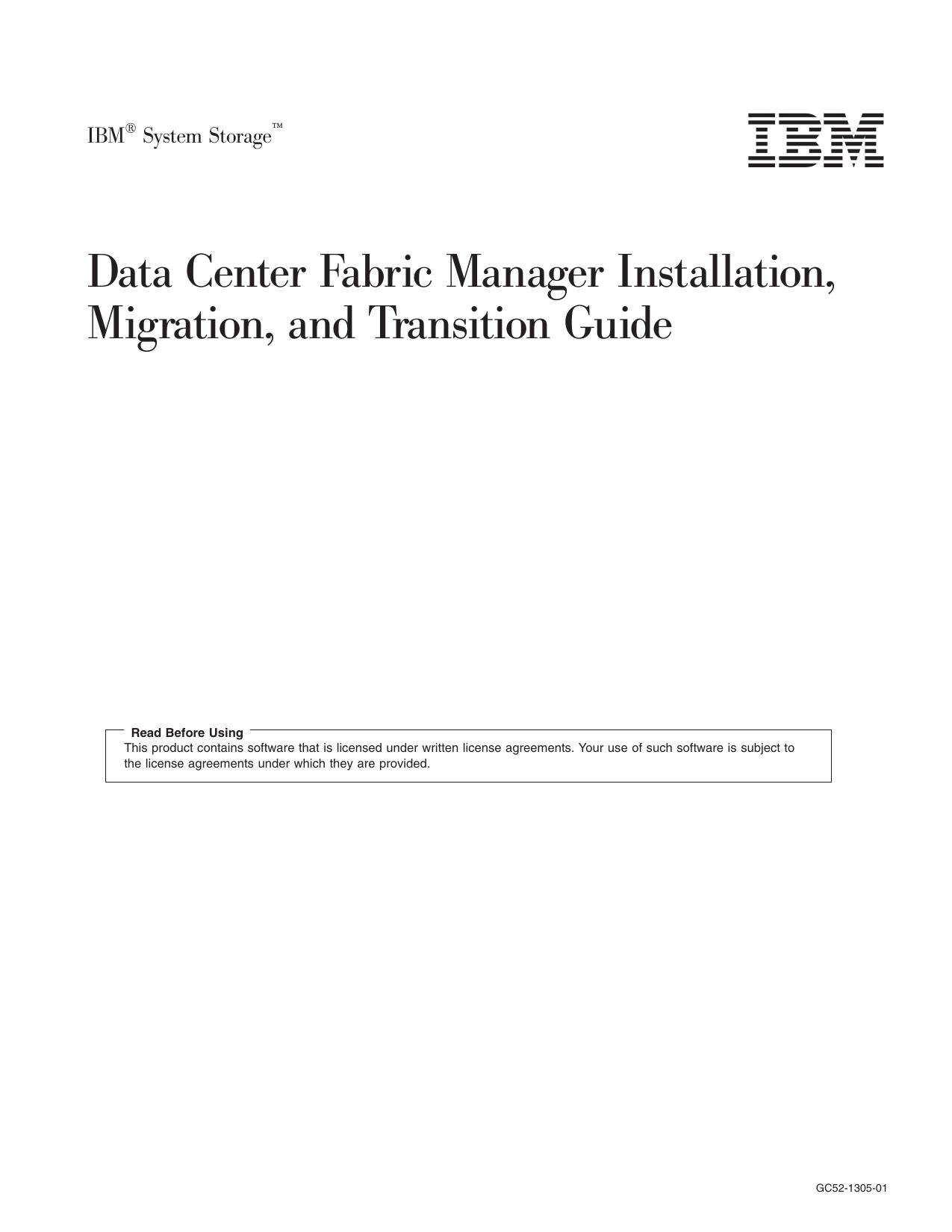 IBM® System Storage™

IBM

Data Center Fabric Manager Installation, Migration, and Transition Guide

Read Before Using
This product contains software that is licensed under written license agreements. Your use of such software is subject to the license agreements under which they are provided.

GC52-1305-01